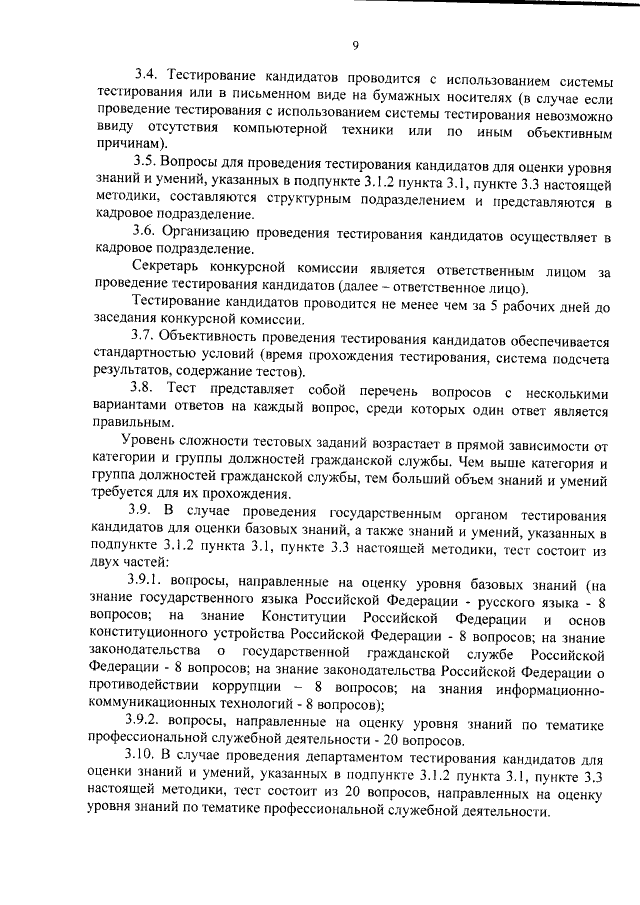 9

3.4. Тестирование кандидатов проводится с использованием системы тестирования или в письменном виде на бумажных носителях (в случае если проведение тестирования с использованием системы тестирования невозможно ввиду отсутствия компьютерной техники или по иным объективным причинам).

3.5. Вопросы для проведения тестирования кандидатов для оценки уровня знаний и умений, указанных в подпункте 3.1.2 пункта 3.1, пункте 3.3 настоящей методики, составляются структурным подразделением и представляются в кадровое подразделение.

3.6. Организацию проведения тестирования кандидатов осуществляет в кадровое подразделение.

Секретарь конкурсной комиссии является ответственным лицом за проведение тестирования кандидатов (далее – ответственное лицо).

Тестирование кандидатов проводится не менее чем за 5 рабочих дней до заседания конкурсной комиссии.

3.7. Объективность проведения тестирования кандидатов обеспечивается стандартностью условий (время прохождения тестирования, система подсчета результатов, содержание тестов).

3.8. Тест представляет собой перечень вопросов с несколькими вариантами ответов на каждый вопрос, среди которых один ответ является правильным.

Уровень сложности тестовых заданий возрастает в прямой зависимости от категории и группы должностей гражданской службы. Чем выше категория и группа должностей гражданской службы, тем больший объем знаний и умений требуется для их прохождения.

3.9. В случае проведения государственным органом тестирования кандидатов для оценки базовых знаний, а также знаний и умений, указанных в подпункте 3.1.2 пункта 3.1, пункте 3.3 настоящей методики, тест состоит из двух частей:

3.9.1. вопросы, направленные на оценку уровня базовых знаний (на знание государственного языка Российской Федерации - русского языка - 8 вопросов; на знание Конституции Российской Федерации и основ конституционного устройства Российской Федерации - 8 вопросов; на знание законодательства о государственной гражданской службе Российской Федерации - 8 вопросов; на знание законодательства Российской Федерации о противодействии коррупции – 8 вопросов; на знания информационно-коммуникационных технологий - 8 вопросов);

3.9.2. вопросы, направленные на оценку уровня знаний по тематике профессиональной служебной деятельности - 20 вопросов.

3.10. В случае проведения департаментом тестирования кандидатов для оценки знаний и умений, указанных в подпункте 3.1.2 пункта 3.1, пункте 3.3 настоящей методики, тест состоит из 20 вопросов, направленных на оценку уровня знаний по тематике профессиональной служебной деятельности.